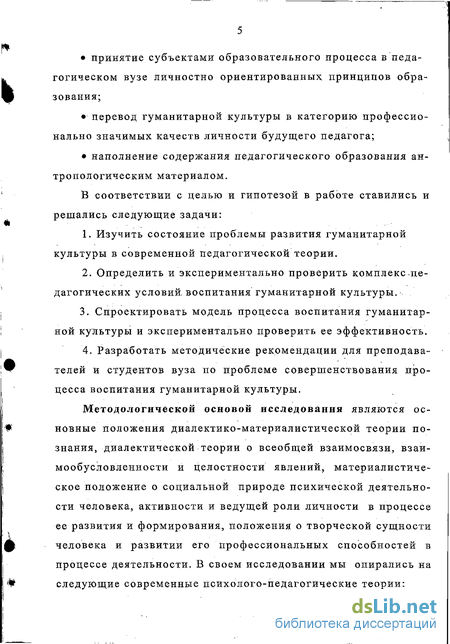 5

• принятие субъектами образовательного процесса в педагогическом вузе личностно ориентированных принципов образования;

• перевод гуманитарной культуры в категорию профессионально значимых качеств личности будущего педагога;

• наполнение содержания педагогического образования антропологическим материалом.

В соответствии с целью и гипотезой в работе ставились и решались следующие задачи:

1. Изучить состояние проблемы развития гуманитарной культуры в современной педагогической теории.

2. Определить и экспериментально проверить комплекс педагогических условий воспитания гуманитарной культуры.

3. Спроектировать модель процесса воспитания гуманитарной культуры и экспериментально проверить ее эффективность.

4. Разработать методические рекомендации для преподавателей и студентов вуза по проблеме совершенствования процесса воспитания гуманитарной культуры.

Методологической основой исследования являются основные положения диалектико-материалистической теории познания, диалектической теории о всеобщей взаимосвязи, взаимообусловленности и целостности явлений, материалистическое положение о социальной природе психической деятельности человека, активности и ведущей роли личности в процессе ее развития и формирования, положения о творческой сущности человека и развитии его профессиональных способностей в процессе деятельности. В своем исследовании мы опирались на следующие современные психолого-педагогические теории:

dsLib.net
библиотека диссертаций